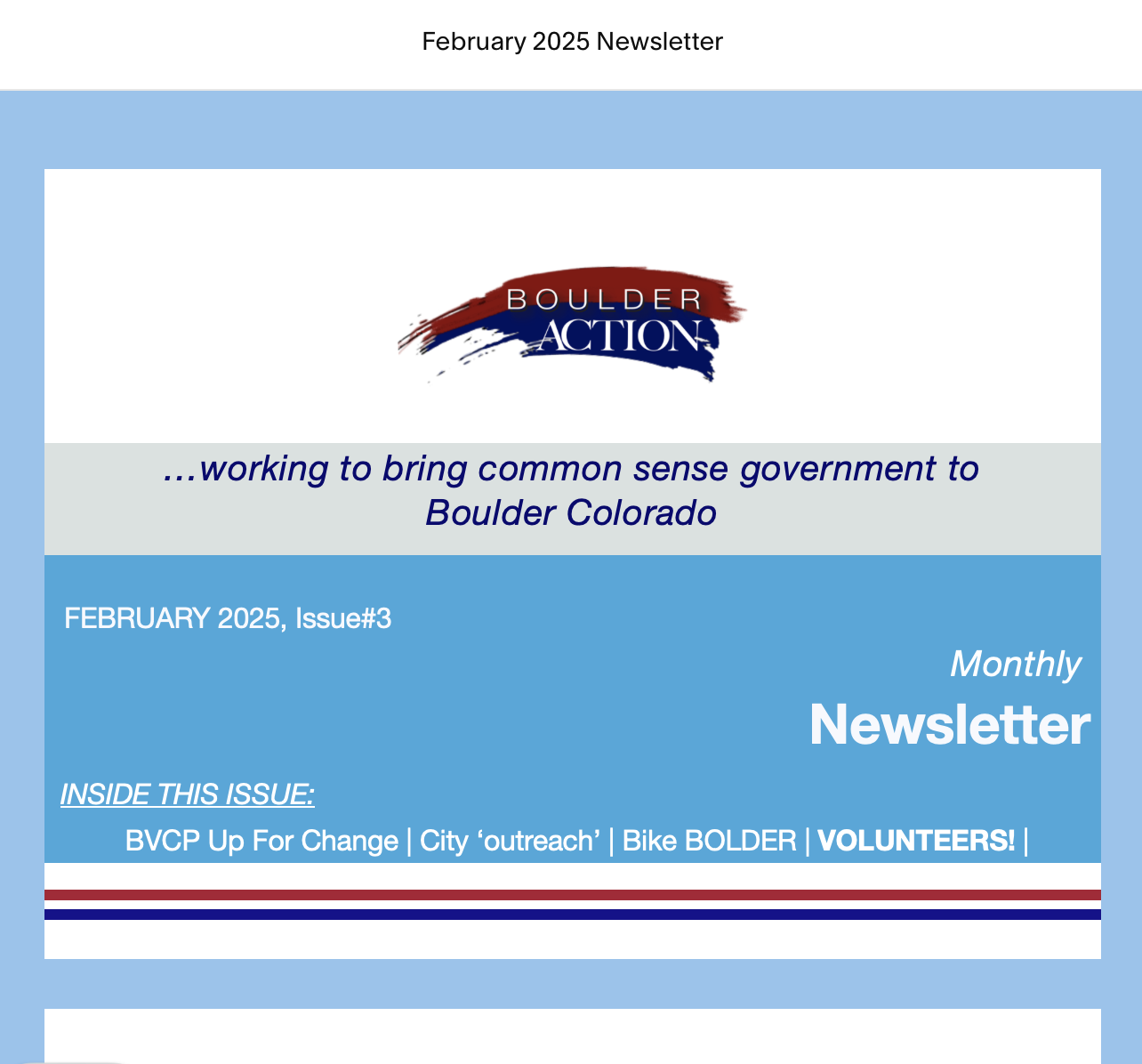 February 2025 Newsletter

BOULDER ACTION

...working to bring common sense government to Boulder Colorado

FEBRUARY 2025, Issue#3

Monthly

Newsletter

INSIDE THIS ISSUE:

BVCP Up For Change | City ‘outreach’ | Bike BOLDER | VOLUNTEERS! |